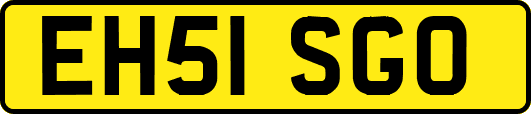 EH51 SGO